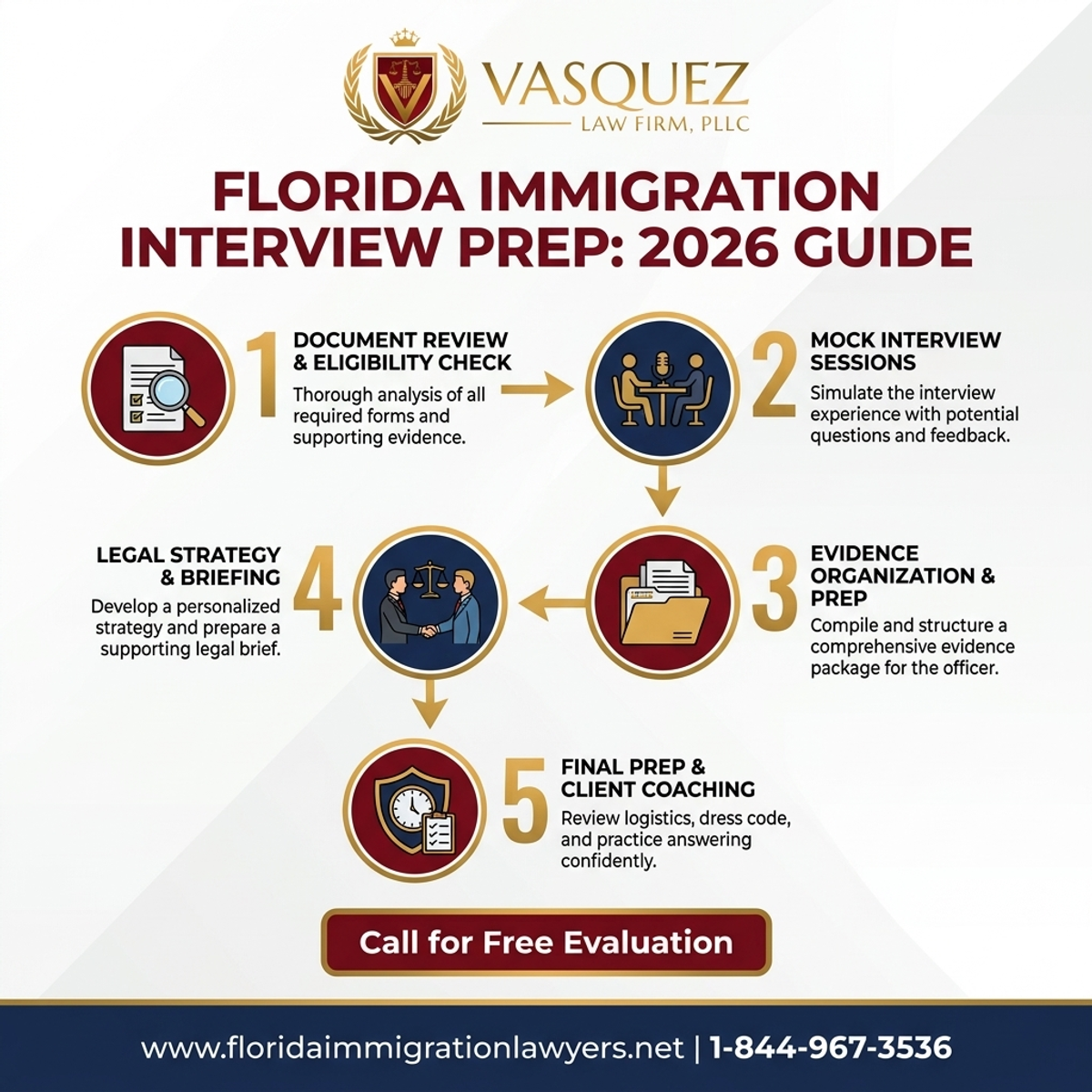 VASQUEZ
LAW FIRM, PLLC

FLORIDA IMMIGRATION INTERVIEW PREP: 2026 GUIDE

1 DOCUMENT REVIEW & ELIGIBILITY CHECK
Thorough analysis of all required forms and supporting evidence.

2 MOCK INTERVIEW SESSIONS
Simulate the interview experience with potential questions and feedback.

3 EVIDENCE ORGANIZATION & PREP
Compile and structure a comprehensive evidence package for the officer.

4 LEGAL STRATEGY & BRIEFING
Develop a personalized strategy and prepare a supporting legal brief.

5 FINAL PREP & CLIENT COACHING
Review logistics, dress code, and practice answering confidently.

Call for Free Evaluation

www.floridaimmigrationlawyers.net | 1-844-967-3536